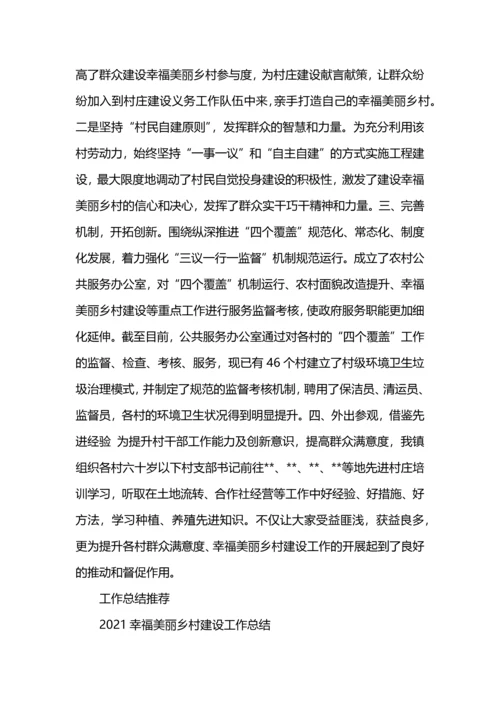 高了群众建设幸福美丽乡村参与度，为村庄建设献言献策，让群众纷纷加入到村庄建设义务工作队伍中来，亲手打造自己的幸福美丽乡村。二是坚持“村民自建原则”，发挥群众的智慧和力量。为充分利用该村劳动力，始终坚持“一事一议”和“自主自建”的方式实施工程建设，最大限度地调动了村民自觉投身建设的积极性，激发了建设幸福美丽乡村的信心和决心，发挥了群众实干巧干精神和力量。三、完善机制，开拓创新。围绕纵深推进“四个覆盖”规范化、常态化、制度化发展，着力强化“三议一行一监督”机制规范运行。成立了农村公共服务办公室，对“四个覆盖”机制运行、农村面貌改造提升、幸福美丽乡村建设等重点工作进行服务监督考核，使政府服务职能更加细化延伸。截至目前，公共服务办公室通过对各村的“四个覆盖”工作的监督、检查、考核、服务，现已有 46 个村建立了村级环境卫生垃圾治理模式，并制定了规范的监督考核机制，聘用了保洁员、清运员、监督员，各村的环境卫生状况得到明显提升。四、外出参观，借鉴先进经验 为提升村干部工作能力及创新意识，提高群众满意度，我镇组织各村六十岁以下村支部书记前往**、**、**、**等地先进村庄培训学习，听取在土地流转、合作社经营等工作中好经验、好措施、好方法，学习种植、养殖先进知识。不仅让大家受益匪浅，获益良多，更为提升各村群众满意度、幸福美丽乡村建设工作的开展起到了良好的推动和督促作用。

工作总结推荐

2021 幸福美丽乡村建设工作总结